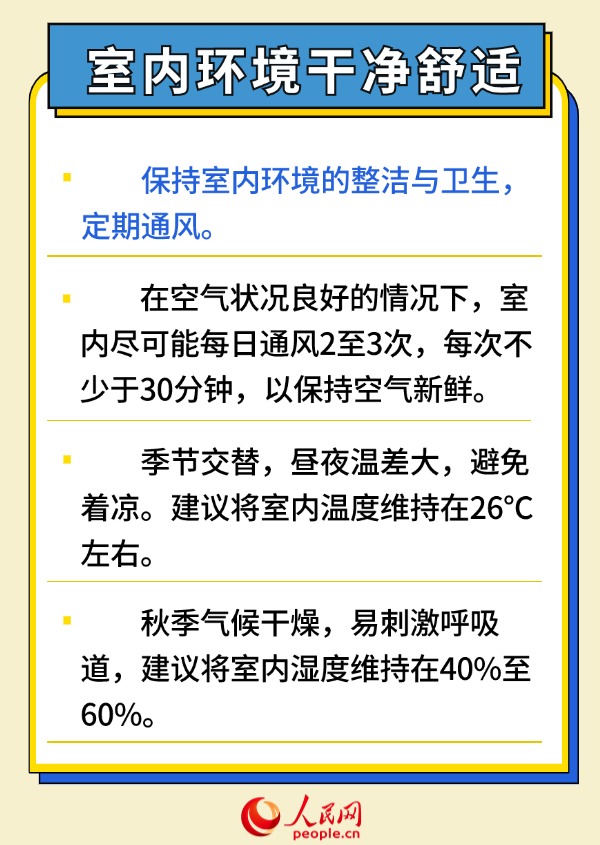 室内环境干净舒适

保持室内环境的整洁与卫生，定期通风。

在空气状况良好的情况下，室内尽可能每日通风2至3次，每次不少于30分钟，以保持空气新鲜。

季节交替，昼夜温差大，避免着凉。建议将室内温度维持在26°C左右。

秋季气候干燥，易刺激呼吸道，建议将室内湿度维持在40%至60%。

人民网
people.cn